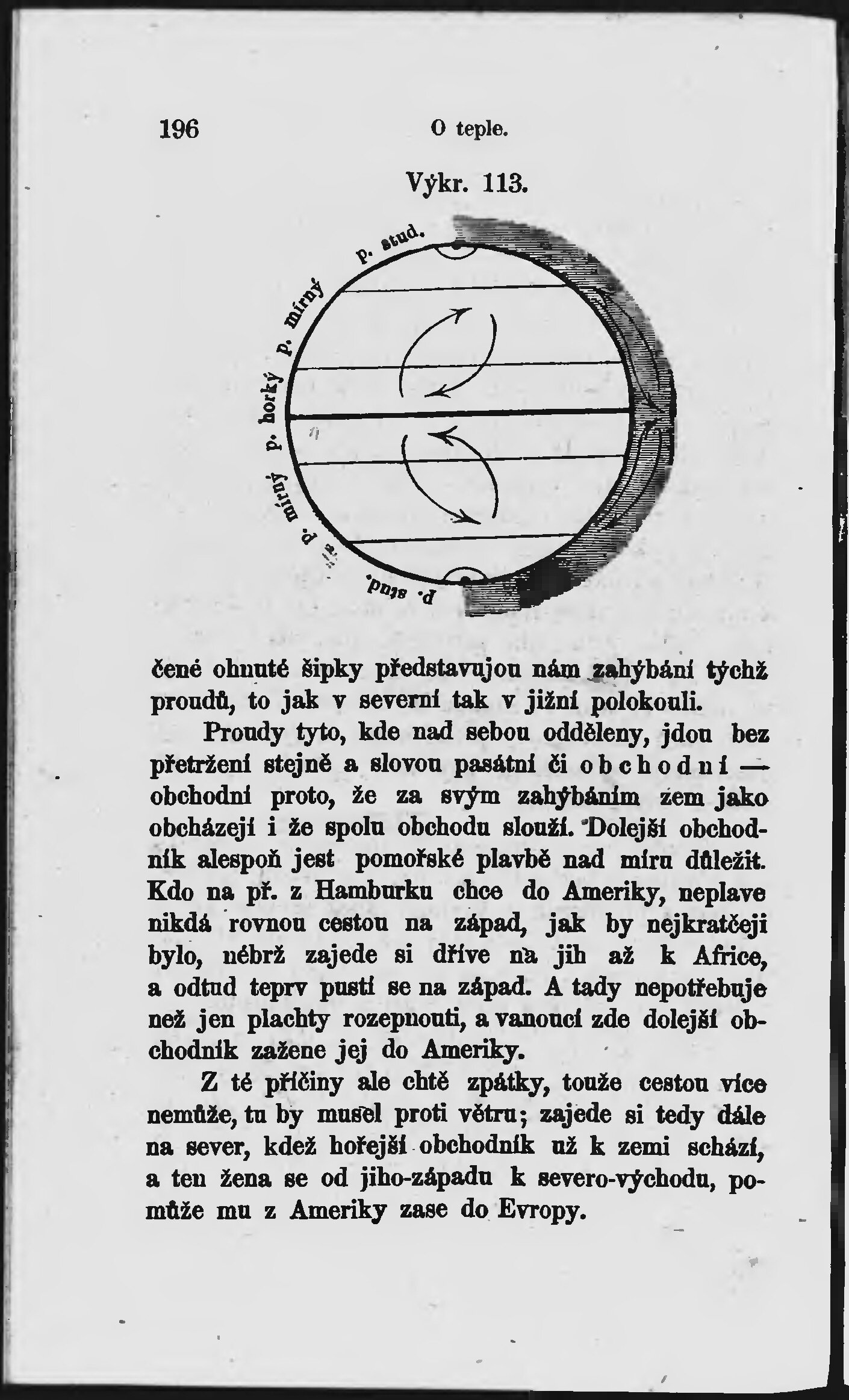 196 O teple.

Výkr. 113.

p. stud.
p. mírný
p. horký
p. mírný
p. stud.

čené ohnuté šipky představujou nám zahýbání týchž proudů, to jak v severní tak v jižní polokouli.

Proudy tyto, kde nad sebou odděleny, jdou bez přetržení stejně a slovou pasátní či obchodní — obchodní proto, že za svým zahýbáním zem jako obcházejí i že spolu obchodu slouží. Dolejší obchodník alespoň jest pomořské plavbě nad míru důležit. Kdo na př. z Hamburku chce do Ameriky, neplave nikdá rovnou cestou na západ, jak by nejkratčeji bylo, nébrž zajede si dříve na jih až k Africe, a odtud teprv pustí se na západ. A tady nepotřebuje než jen plachty rozepnouti, a vanoucí zde dolejší obchodník zažene jej do Ameriky.

Z té příčiny ale chtě zpátky, touže cestou více nemůže, tu by musel proti větru; zajede si tedy dále na sever, kdež hořejší obchodník už k zemi schází, a ten žena se od jiho-západu k severo-východu, pomůže mu z Ameriky zase do Evropy.